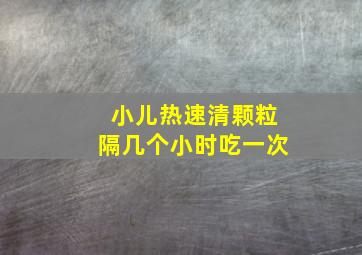 小儿热速清颗粒
隔几个小时吃一次